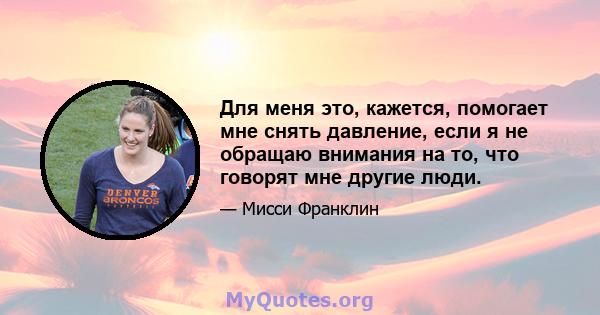 DENVER
BRONCOS

Для меня это, кажется, помогает мне снять давление, если я не обращаю внимания на то, что говорят мне другие люди.

— Мисси Франклин

MyQuotes.org